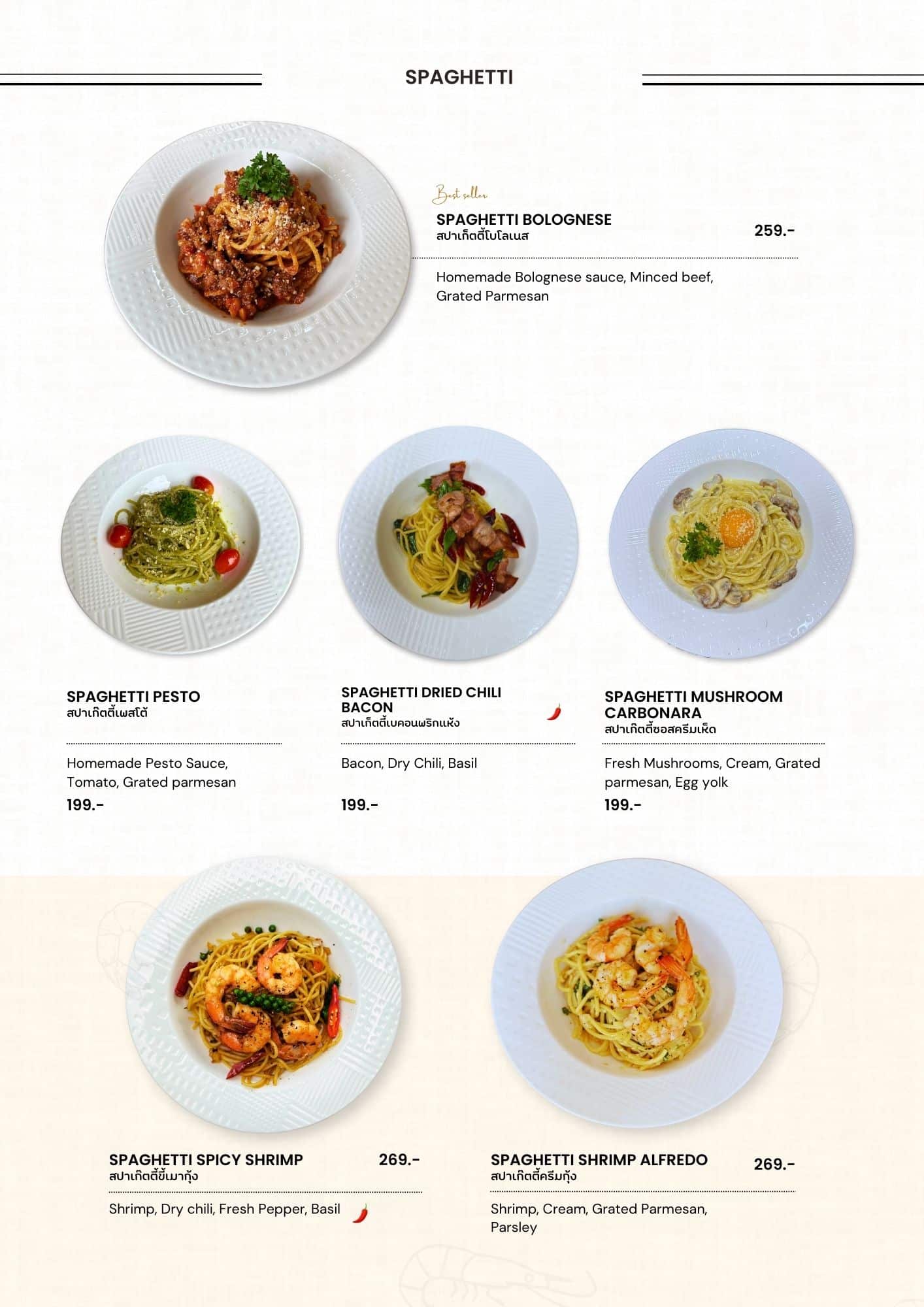 SPAGHETTI

Best seller

SPAGHETTI BOLOGNESE
สปาเก็ตตี้โบโลเนส

259.-

Homemade Bolognese sauce, Minced beef, Grated Parmesan

SPAGHETTI PESTO
สปาเก็ตตี้เพสโต้

Homemade Pesto Sauce, Tomato, Grated parmesan

199.-

SPAGHETTI DRIED CHILI BACON
สปาเก็ตตี้เบคอนพริกแห้ง

Bacon, Dry Chili, Basil

199.-

SPAGHETTI MUSHROOM CARBONARA
สปาเก็ตตี้ซอสครีมเห็ด

Fresh Mushrooms, Cream, Grated parmesan, Egg yolk

199.-

SPAGHETTI SPICY SHRIMP
สปาเก็ตตี้ขี้เมากุ้ง

269.-

Shrimp, Dry chili, Fresh Pepper, Basil

SPAGHETTI SHRIMP ALFREDO
สปาเก็ตตี้ครีมกุ้ง

269.-

Shrimp, Cream, Grated Parmesan, Parsley